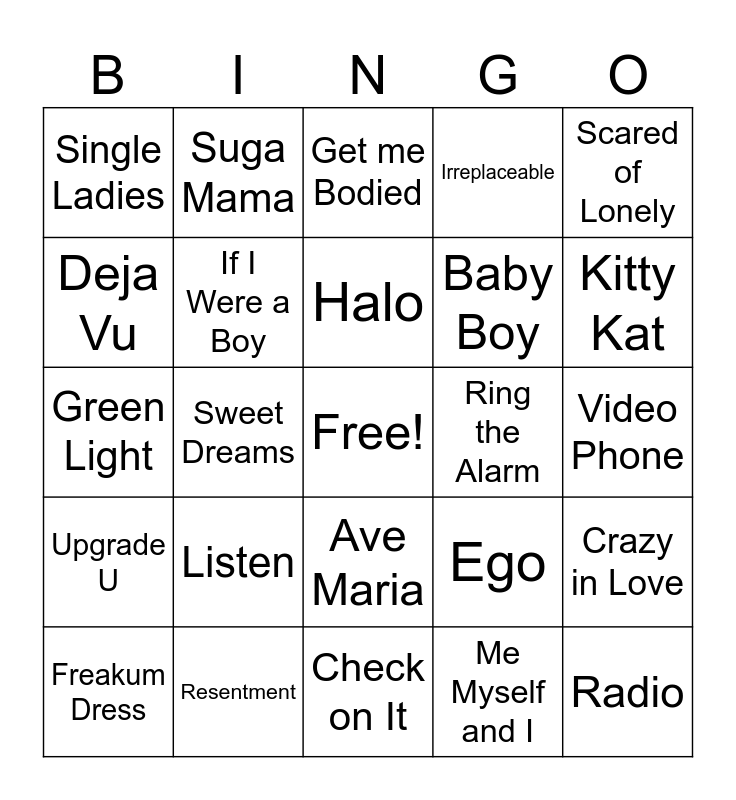 | B | I | N | G | O |
|---|---|---|---|---|
| Single Ladies | Suga Mama | Get me Bodied | Irreplaceable | Scared of Lonely |
| Deja Vu | If I Were a Boy | Halo | Baby Boy | Kitty Kat |
| Green Light | Sweet Dreams | Free! | Ring the Alarm | Video Phone |
| Upgrade U | Listen | Ave Maria | Ego | Crazy in Love |
| Freakum Dress | Resentment | Check on It | Me Myself and I | Radio |